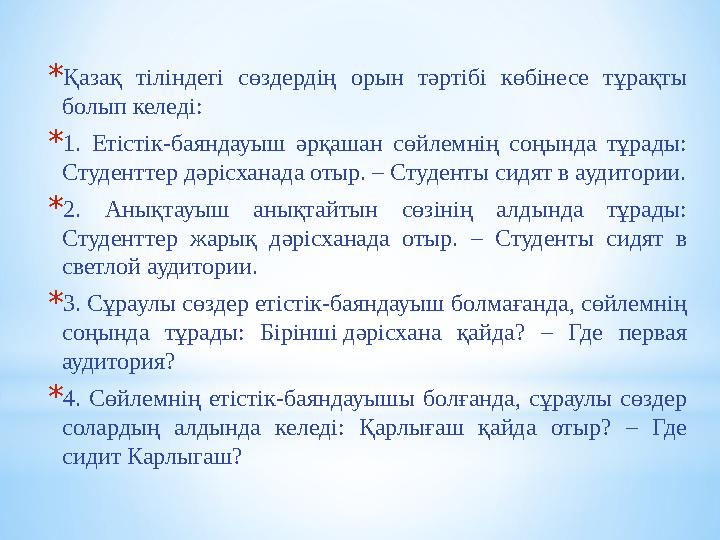 *Қазақ тіліндегі сөздердің орын тәртібі көбінесе тұрақты болып келеді:

*1. Етістік-баяндауыш әрқашан сөйлемнің соңында тұрады: Студенттер дәрісханада отыр. – Студенты сидят в аудитории.

*2. Анықтауыш анықтайтын сөзінің алдында тұрады: Студенттер жарық дәрісханада отыр. – Студенты сидят в светлой аудитории.

*3. Сұраулы сөздер етістік-баяндауыш болмағанда, сөйлемнің соңында тұрады: Бірінші дәрісхана қайда? – Где первая аудитория?

*4. Сөйлемнің етістік-баяндауышы болғанда, сұраулы сөздер солардың алдында келеді: Қарлығаш қайда отыр? – Где сидит Карлыгаш?